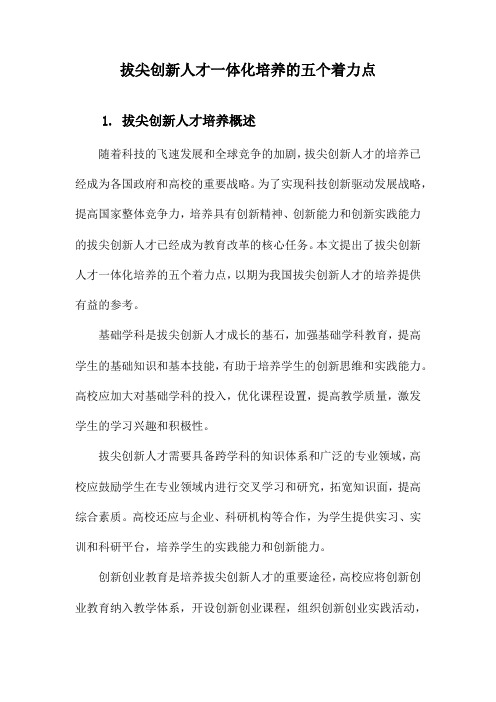 拔尖创新人才一体化培养的五个着力点

1. 拔尖创新人才培养概述

随着科技的飞速发展和全球竞争的加剧，拔尖创新人才的培养已经成为各国政府和高校的重要战略。为了实现科技创新驱动发展战略，提高国家整体竞争力，培养具有创新精神、创新能力和创新实践能力的拔尖创新人才已经成为教育改革的核心任务。本文提出了拔尖创新人才一体化培养的五个着力点，以期为我国拔尖创新人才的培养提供有益的参考。

基础学科是拔尖创新人才成长的基石，加强基础学科教育，提高学生的基础知识和基本技能，有助于培养学生的创新思维和实践能力。高校应加大对基础学科的投入，优化课程设置，提高教学质量，激发学生的学习兴趣和积极性。

拔尖创新人才需要具备跨学科的知识体系和广泛的专业领域，高校应鼓励学生在专业领域内进行交叉学习和研究，拓宽知识面，提高综合素质。高校还应与企业、科研机构等合作，为学生提供实习、实训和科研平台，培养学生的实践能力和创新能力。

创新创业教育是培养拔尖创新人才的重要途径，高校应将创新创业教育纳入教学体系，开设创新创业课程，组织创新创业实践活动，